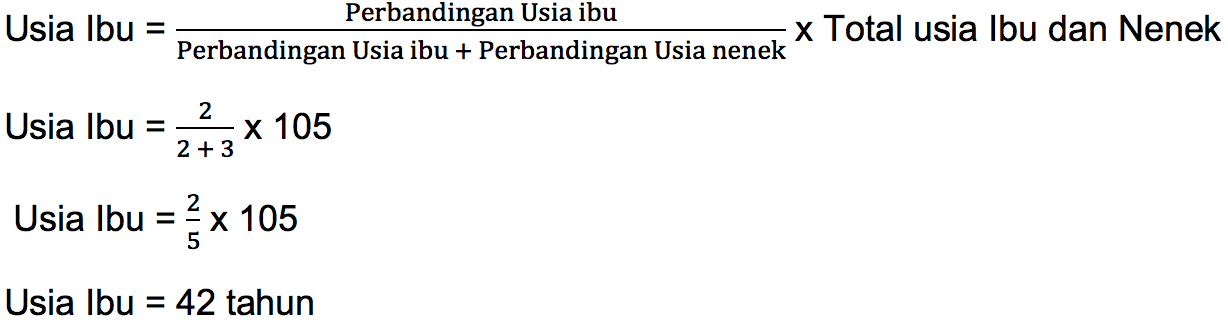 Usia Ibu = $\frac{\text{Perbandingan Usia ibu}}{\text{Perbandingan Usia ibu + Perbandingan Usia nenek}}$ x Total usia Ibu dan Nenek

Usia Ibu = $\frac{2}{2+3}$ x 105

Usia Ibu = $\frac{2}{5}$ x 105

Usia Ibu = 42 tahun